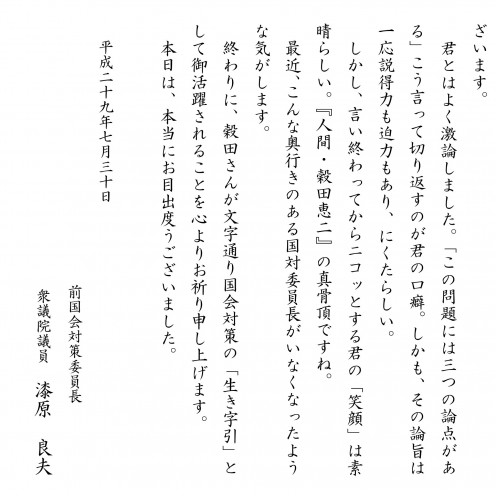 ざいます。
　君とはよく激論しました。「この問題には三つの論点がある」こう言って切り返すのが君の口癖。しかも、その論旨は一応説得力も迫力もあり、にくたらしい。
　しかし、言い終わってからニコッとする君の「笑顔」は素晴らしい。『人間・穀田恵二』の真骨頂ですね。
　最近、こんな奥行きのある国対委員長がいなくなったような気がします。
　終わりに、穀田さんが文字通り国会対策の「生き字引」として御活躍されることを心よりお祈り申し上げます。
　本日は、本当にお目出度うございました。

平成二十九年七月三十日

前国会対策委員長
衆議院議員　漆原　良夫